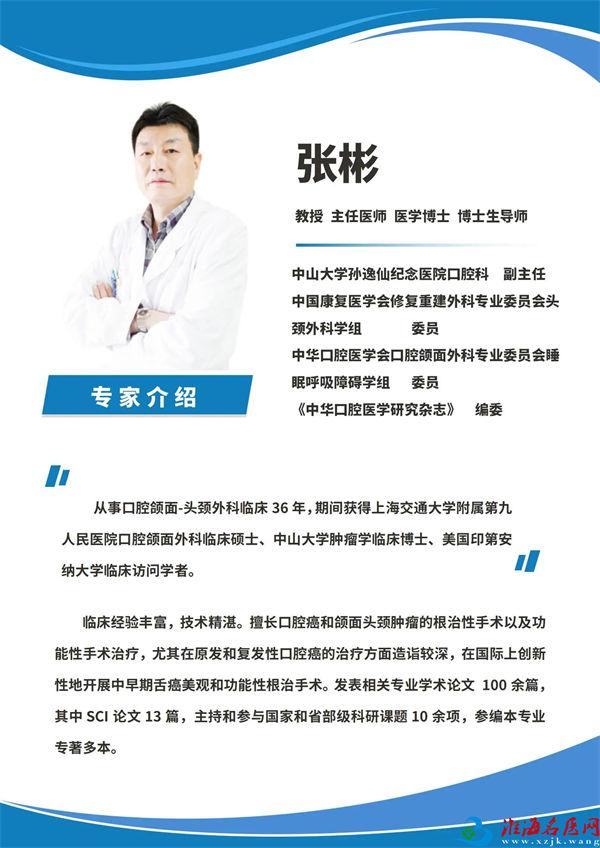 张彬

教授 主任医师 医学博士 博士生导师

中山大学孙逸仙纪念医院口腔科 副主任
中国康复医学会修复重建外科专业委员会头颈外科学组 委员
中华口腔医学会口腔颌面外科专业委员会睡眠呼吸障碍学组 委员
《中华口腔医学研究杂志》 编委

专家介绍

从事口腔颌面-头颈外科临床 36 年，期间获得上海交通大学附属第九人民医院口腔颌面外科临床硕士、中山大学肿瘤学临床博士、美国印第安纳大学临床访问学者。

临床经验丰富，技术精湛。擅长口腔癌和颌面头颈肿瘤的根治性手术以及功能性手术治疗，尤其在原发和复发性口腔癌的治疗方面造诣较深，在国际上创新性地开展中早期舌癌美观和功能性根治手术。发表相关专业学术论文 100 余篇，其中 SCI 论文 13 篇，主持和参与国家和省部级科研课题 10 余项，参编本专业专著多本。

淮海名医网
www.xzjk.wang